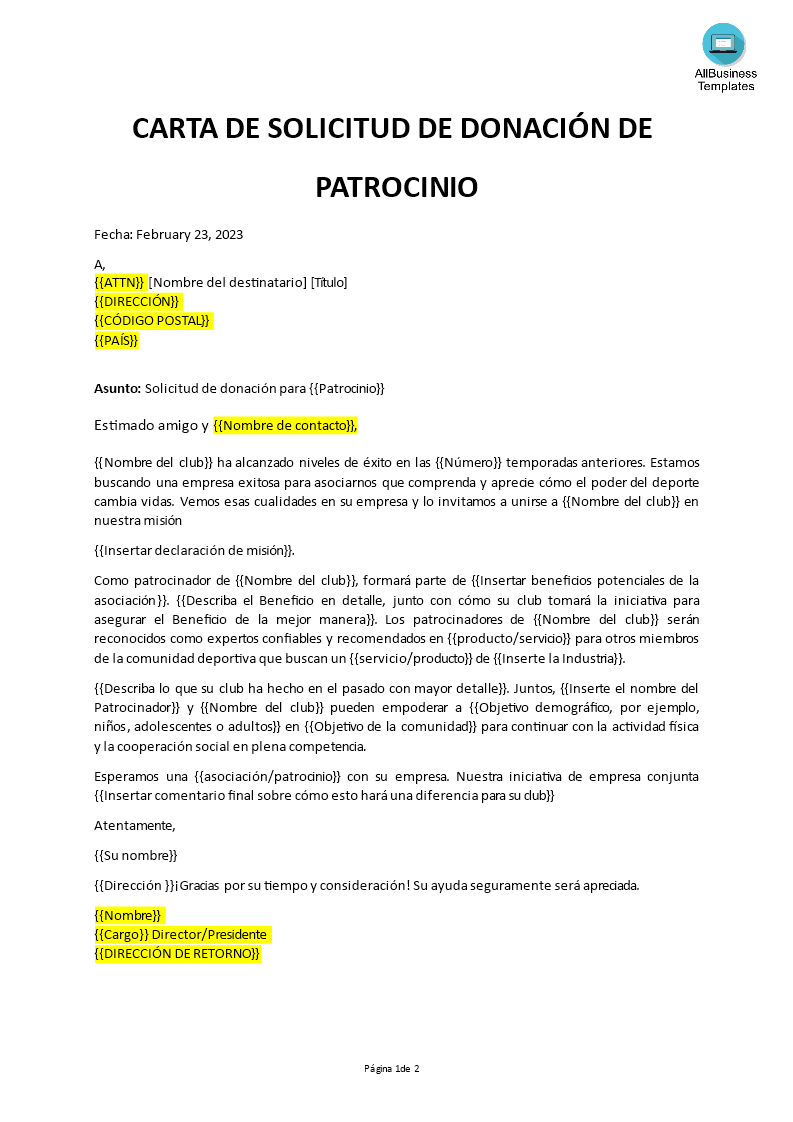 AllBusiness Templates

CARTA DE SOLICITUD DE DONACIÓN DE PATROCINIO

Fecha: February 23, 2023

A,
{{ATTN}} [Nombre del destinatario] [Título]
{{DIRECCIÓN}}
{{CÓDIGO POSTAL}}
{{PAÍS}}

Asunto: Solicitud de donación para {{Patrocinio}}

Estimado amigo y {{Nombre de contacto}},

{{Nombre del club}} ha alcanzado niveles de éxito en las {{Número}} temporadas anteriores. Estamos buscando una empresa exitosa para asociarnos que comprenda y aprecie cómo el poder del deporte cambia vidas. Vemos esas cualidades en su empresa y lo invitamos a unirse a {{Nombre del club}} en nuestra misión

{{Insertar declaración de misión}}.

Como patrocinador de {{Nombre del club}}, formará parte de {{Insertar beneficios potenciales de la asociación}}. {{Describa el Beneficio en detalle, junto con cómo su club tomará la iniciativa para asegurar el Beneficio de la mejor manera}}. Los patrocinadores de {{Nombre del club}} serán reconocidos como expertos confiables y recomendados en {{producto/servicio}} para otros miembros de la comunidad deportiva que buscan un {{servicio/producto}} de {{Inserte la Industria}}.

{{Describa lo que su club ha hecho en el pasado con mayor detalle}}. Juntos, {{Inserte el nombre del Patrocinador}} y {{Nombre del club}} pueden empoderar a {{Objetivo demográfico, por ejemplo, niños, adolescentes o adultos}} en {{Objetivo de la comunidad}} para continuar con la actividad física y la cooperación social en plena competencia.

Esperamos una {{asociación/patrocinio}} con su empresa. Nuestra iniciativa de empresa conjunta {{Insertar comentario final sobre cómo esto hará una diferencia para su club}}

Atentamente,

{{Su nombre}}

{{Dirección }}¡Gracias por su tiempo y consideración! Su ayuda seguramente será apreciada.

{{Nombre}}
{{Cargo}} Director/Presidente
{{DIRECCIÓN DE RETORNO}}

Página 1de 2